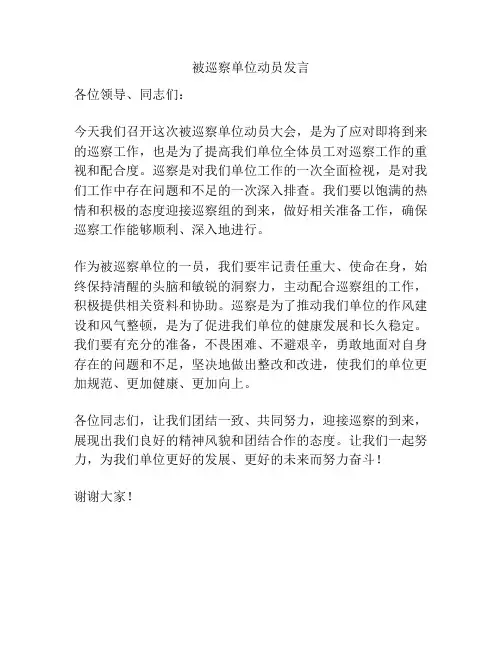 被巡察单位动员发言

各位领导、同志们：

今天我们召开这次被巡察单位动员大会，是为了应对即将到来的巡察工作，也是为了提高我们单位全体员工对巡察工作的重视和配合度。巡察是对我们单位工作的一次全面检视，是对我们工作中存在问题和不足的一次深入排查。我们要以饱满的热情和积极的态度迎接巡察组的到来，做好相关准备工作，确保巡察工作能够顺利、深入地进行。

作为被巡察单位的一员，我们要牢记责任重大、使命在身，始终保持清醒的头脑和敏锐的洞察力，主动配合巡察组的工作，积极提供相关资料和协助。巡察是为了推动我们单位的作风建设和风气整顿，是为了促进我们单位的健康发展和长久稳定。我们要有充分的准备，不畏困难、不避艰辛，勇敢地面对自身存在的问题和不足，坚决地做出整改和改进，使我们的单位更加规范、更加健康、更加向上。

各位同志们，让我们团结一致、共同努力，迎接巡察的到来，展现出我们良好的精神风貌和团结合作的态度。让我们一起努力，为我们单位更好的发展、更好的未来而努力奋斗！

谢谢大家！